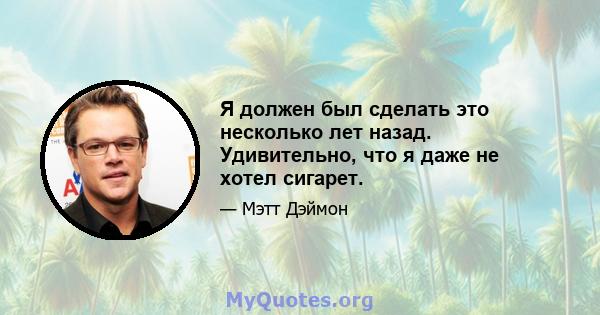 Я должен был сделать это несколько лет назад. Удивительно, что я даже не хотел сигарет.

— Мэтт Дэймон

MyQuotes.org